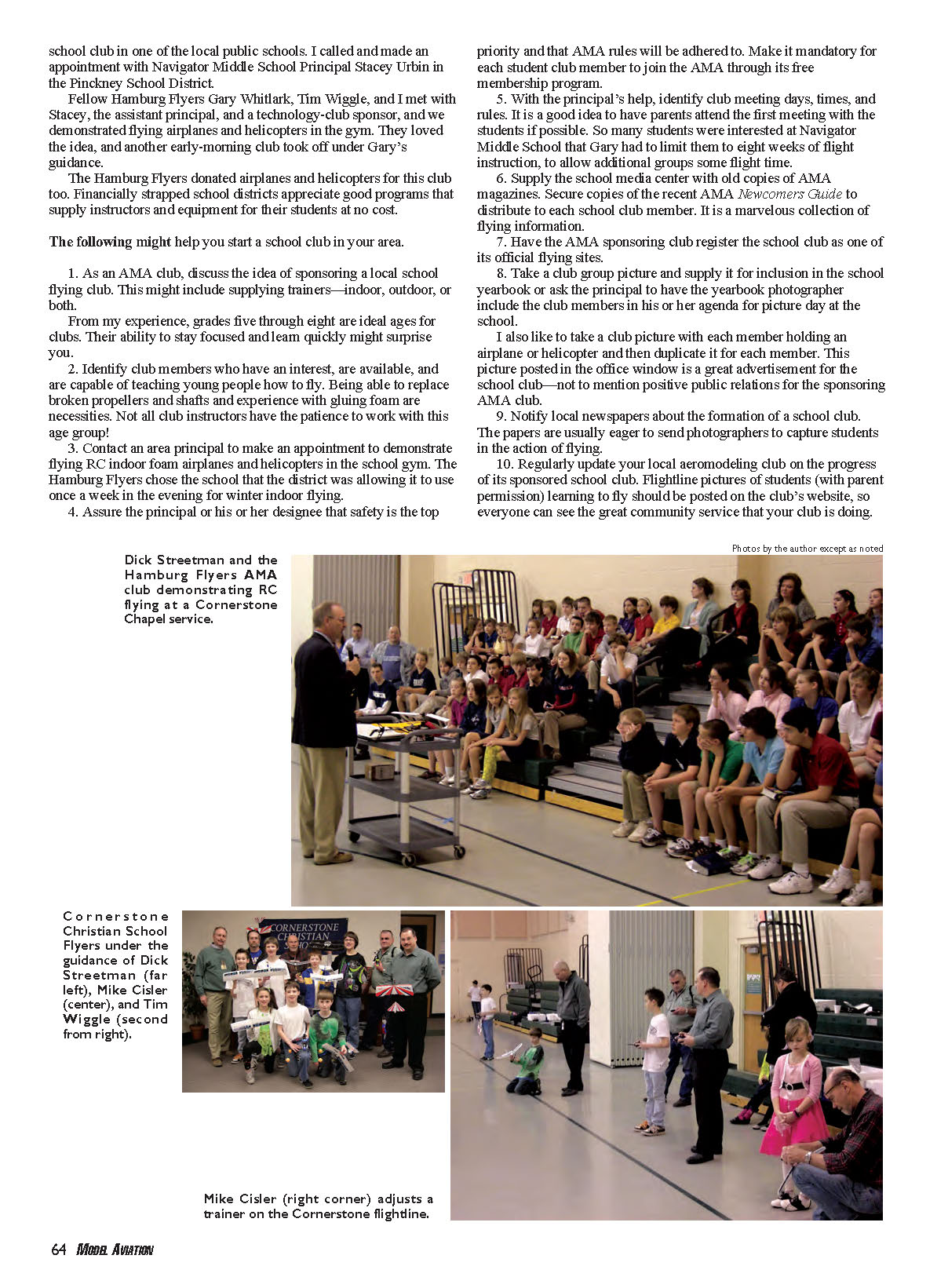 school club in one of the local public schools. I called and made an appointment with Navigator Middle School Principal Stacey Urbin in the Pinckney School District.

Fellow Hamburg Flyers Gary Whitlark, Tim Wiggle, and I met with Stacey, the assistant principal, and a technology-club sponsor, and we demonstrated flying airplanes and helicopters in the gym. They loved the idea, and another early-morning club took off under Gary's guidance.

The Hamburg Flyers donated airplanes and helicopters for this club too. Financially strapped school districts appreciate good programs that supply instructors and equipment for their students at no cost.

The following might help you start a school club in your area.

1. As an AMA club, discuss the idea of sponsoring a local school flying club. This might include supplying trainers—indoor, outdoor, or both.

From my experience, grades five through eight are ideal ages for clubs. Their ability to stay focused and learn quickly might surprise you.

2. Identify club members who have an interest, are available, and are capable of teaching young people how to fly. Being able to replace broken propellers and shafts and experience with gluing foam are necessities. Not all club instructors have the patience to work with this age group!

3. Contact an area principal to make an appointment to demonstrate flying RC indoor foam airplanes and helicopters in the school gym. The Hamburg Flyers chose the school that the district was allowing it to use once a week in the evening for winter indoor flying.

4. Assure the principal or his or her designee that safety is the top priority and that AMA rules will be adhered to. Make it mandatory for each student club member to join the AMA through its free membership program.

5. With the principal's help, identify club meeting days, times, and rules. It is a good idea to have parents attend the first meeting with the students if possible. So many students were interested at Navigator Middle School that Gary had to limit them to eight weeks of flight instruction, to allow additional groups some flight time.

6. Supply the school media center with old copies of AMA magazines. Secure copies of the recent AMA Newcomers Guide to distribute to each school club member. It is a marvelous collection of flying information.

7. Have the AMA sponsoring club register the school club as one of its official flying sites.

8. Take a club group picture and supply it for inclusion in the school yearbook or ask the principal to have the yearbook photographer include the club members in his or her agenda for picture day at the school.

I also like to take a club picture with each member holding an airplane or helicopter and then duplicate it for each member. This picture posted in the office window is a great advertisement for the school club—not to mention positive public relations for the sponsoring AMA club.

9. Notify local newspapers about the formation of a school club. The papers are usually eager to send photographers to capture students in the action of flying.

10. Regularly update your local aeromodeling club on the progress of its sponsored school club. Flightline pictures of students (with parent permission) learning to fly should be posted on the club's website, so everyone can see the great community service that your club is doing.

Photos by the author except as noted

Dick Streetman and the Hamburg Flyers AMA club demonstrating RC flying at a Cornerstone Chapel service.

Cornerstone Christian School Flyers under the guidance of Dick Streetman (far left), Mike Cisler (center), and Tim Wiggle (second from right).

CORNERSTONE CHRISTIAN

Mike Cisler (right corner) adjusts a trainer on the Cornerstone flightline.

64 MODEL AVIATION